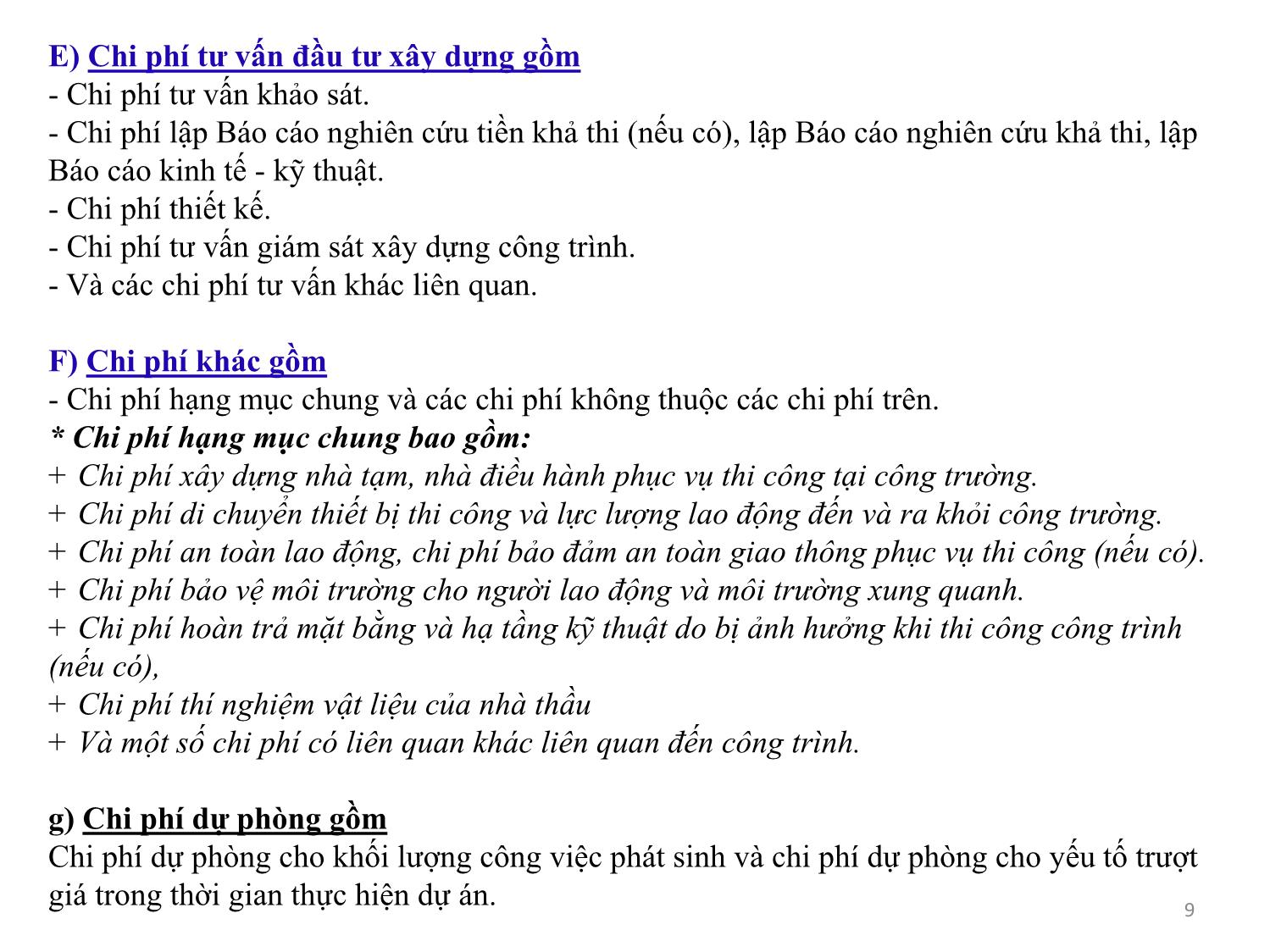 E) Chi phí tư vấn đầu tư xây dựng gồm
- Chi phí tư vấn khảo sát.
- Chi phí lập Báo cáo nghiên cứu tiền khả thi (nếu có), lập Báo cáo nghiên cứu khả thi, lập Báo cáo kinh tế - kỹ thuật.
- Chi phí thiết kế.
- Chi phí tư vấn giám sát xây dựng công trình.
- Và các chi phí tư vấn khác liên quan.

F) Chi phí khác gồm
- Chi phí hạng mục chung và các chi phí không thuộc các chi phí trên.
* Chi phí hạng mục chung bao gồm:
+ Chi phí xây dựng nhà tạm, nhà điều hành phục vụ thi công tại công trường.
+ Chi phí di chuyển thiết bị thi công và lực lượng lao động đến và ra khỏi công trường.
+ Chi phí an toàn lao động, chi phí bảo đảm an toàn giao thông phục vụ thi công (nếu có).
+ Chi phí bảo vệ môi trường cho người lao động và môi trường xung quanh.
+ Chi phí hoàn trả mặt bằng và hạ tầng kỹ thuật do bị ảnh hưởng khi thi công công trình (nếu có),
+ Chi phí thí nghiệm vật liệu của nhà thầu
+ Và một số chi phí có liên quan khác liên quan đến công trình.

g) Chi phí dự phòng gồm
Chi phí dự phòng cho khối lượng công việc phát sinh và chi phí dự phòng cho yếu tố trượt giá trong thời gian thực hiện dự án.

9